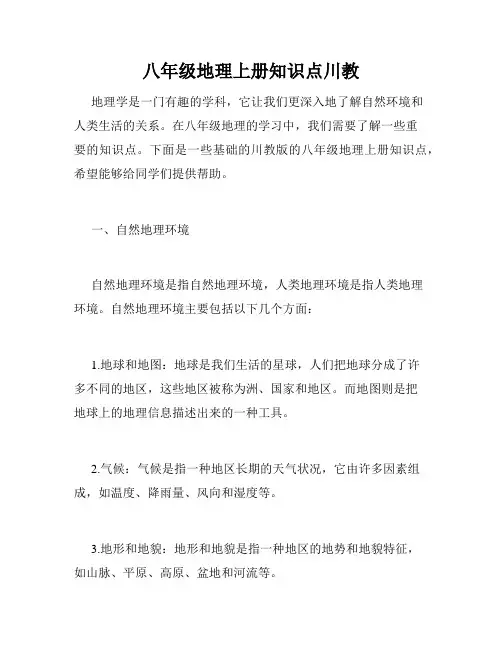 八年级地理上册知识点川教

地理学是一门有趣的学科，它让我们更深入地了解自然环境和人类生活的关系。在八年级地理的学习中，我们需要了解一些重要的知识点。下面是一些基础的川教版的八年级地理上册知识点，希望能够给同学们提供帮助。

一、自然地理环境

自然地理环境是指自然地理环境，人类地理环境是指人类地理环境。自然地理环境主要包括以下几个方面：

1.地球和地图：地球是我们生活的星球，人们把地球分成了许多不同的地区，这些地区被称为洲、国家和地区。而地图则是把地球上的地理信息描述出来的一种工具。

2.气候：气候是指一种地区长期的天气状况，它由许多因素组成，如温度、降雨量、风向和湿度等。

3.地形和地貌：地形和地貌是指一种地区的地势和地貌特征，如山脉、平原、高原、盆地和河流等。